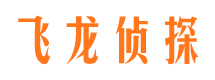 飞龙侦探